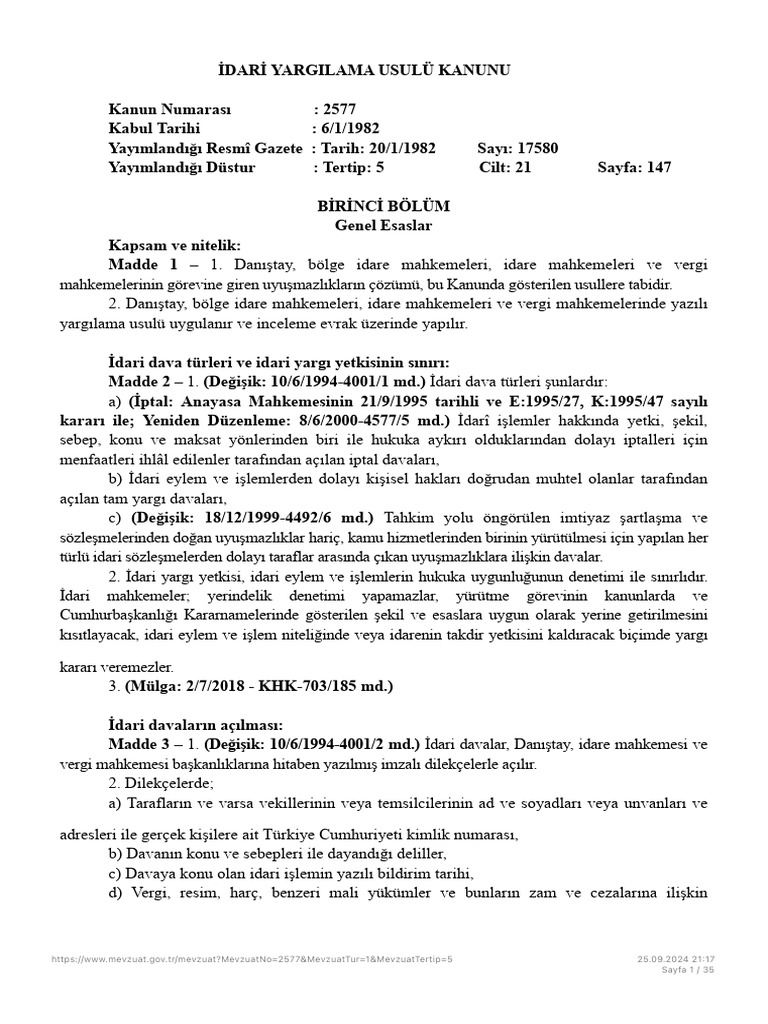 İDARİ YARGILAMA USULÜ KANUNU

Kanun Numarası : 2577
Kabul Tarihi : 6/1/1982
Yayımlandığı Resmî Gazete : Tarih: 20/1/1982 Sayı: 17580
Yayımlandığı Düstur : Tertip: 5 Cilt: 21 Sayfa: 147

BİRİNCİ BÖLÜM
Genel Esaslar

Kapsam ve nitelik:
Madde 1 – 1. Danıştay, bölge idare mahkemeleri, idare mahkemeleri ve vergi mahkemelerinin görevine giren uyuşmazlıkların çözümü, bu Kanunda gösterilen usullere tabidir.
2. Danıştay, bölge idare mahkemeleri, idare mahkemeleri ve vergi mahkemelerinde yazılı yargılama usulü uygulanır ve inceleme evrak üzerinde yapılır.

İdari dava türleri ve idari yargı yetkisinin sınırı:
Madde 2 – 1. (Değişik: 10/6/1994-4001/1 md.) İdari dava türleri şunlardır:
a) (İptal: Anayasa Mahkemesinin 21/9/1995 tarihli ve E:1995/27, K:1995/47 sayılı kararı ile; Yeniden Düzenleme: 8/6/2000-4577/5 md.) İdarî işlemler hakkında yetki, şekil, sebep, konu ve maksat yönlerinden biri ile hukuka aykırı olduklarından dolayı iptalleri için menfaatleri ihlâl edilenler tarafından açılan iptal davaları,
b) İdari eylem ve işlemlerden dolayı kişisel hakları doğrudan muhtel olanlar tarafından açılan tam yargı davaları,
c) (Değişik: 18/12/1999-4492/6 md.) Tahkim yolu öngörülen imtiyaz şartlaşma ve sözleşmelerinden doğan uyuşmazlıklar hariç, kamu hizmetlerinden birinin yürütülmesi için yapılan her türlü idari sözleşmelerden dolayı taraflar arasında çıkan uyuşmazlıklara ilişkin davalar.
2. İdari yargı yetkisi, idari eylem ve işlemlerin hukuka uygunluğunun denetimi ile sınırlıdır. İdari mahkemeler; yerindelik denetimi yapamazlar, yürütme görevinin kanunlarda ve Cumhurbaşkanlığı Kararnamelerinde gösterilen şekil ve esaslara uygun olarak yerine getirilmesini kısıtlayacak, idari eylem ve işlem niteliğinde veya idarenin takdir yetkisini kaldıracak biçimde yargı kararı veremezler.
3. (Mülga: 2/7/2018 - KHK-703/185 md.)

İdari davaların açılması:
Madde 3 – 1. (Değişik: 10/6/1994-4001/2 md.) İdari davalar, Danıştay, idare mahkemesi ve vergi mahkemesi başkanlıklarına hitaben yazılmış imzalı dilekçelerle açılır.
2. Dilekçelerde;
a) Tarafların ve varsa vekillerinin veya temsilcilerinin ad ve soyadları veya unvanları ve adresleri ile gerçek kişilere ait Türkiye Cumhuriyeti kimlik numarası,
b) Davanın konu ve sebepleri ile dayandığı deliller,
c) Davaya konu olan idari işlemin yazılı bildirim tarihi,
d) Vergi, resim, harç, benzeri mali yükümler ve bunların zam ve cezalarına ilişkin

https://www.mevzuat.gov.tr/mevzuat?MevzuatNo=2577&MevzuatTur=1&MevzuatTertip=5 25.09.2024 21:17
Sayfa 1 / 35